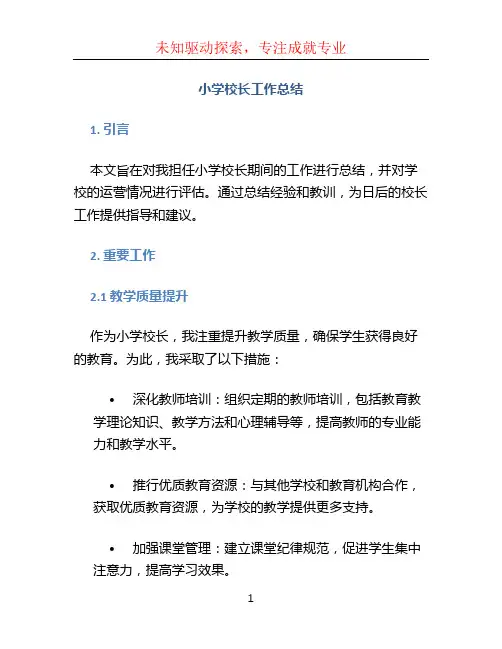 未知驱动探索，专注成就专业

小学校长工作总结

1. 引言

本文旨在对我担任小学校长期间的工作进行总结，并对学校的运营情况进行评估。通过总结经验和教训，为日后的校长工作提供指导和建议。

2. 重要工作

2.1 教学质量提升

作为小学校长，我注重提升教学质量，确保学生获得良好的教育。为此，我采取了以下措施：

• 深化教师培训：组织定期的教师培训，包括教育教学理论知识、教学方法和心理辅导等，提高教师的专业能力和教学水平。

• 推行优质教育资源：与其他学校和教育机构合作，获取优质教育资源，为学校的教学提供更多支持。

• 加强课堂管理：建立课堂纪律规范，促进学生集中注意力，提高学习效果。

1